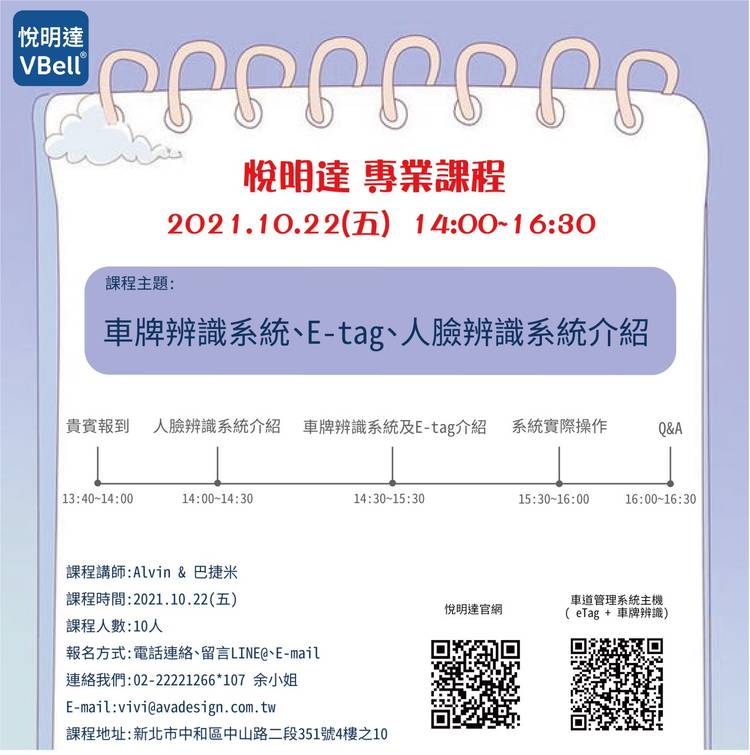 悅明達
VBell®

悅明達 專業課程

2021.10.22(五) 14:00~16:30

課程主題:

車牌辨識系統、E-tag、人臉辨識系統介紹

貴賓報到
13:40~14:00

人臉辨識系統介紹
14:00~14:30

車牌辨識系統及E-tag介紹
14:30~15:30

系統實際操作
15:30~16:00

Q&A
16:00~16:30

課程講師:Alvin & 巴捷米
課程時間:2021.10.22(五)
課程人數:10人
報名方式:電話連絡、留言LINE@、E-mail
連絡我們:02-22221266*107 余小姐
E-mail:vivi@avadesign.com.tw
課程地址:新北市中和區中山路二段351號4樓之10

悅明達官網

車道管理系統主機
(eTag + 車牌辨識)